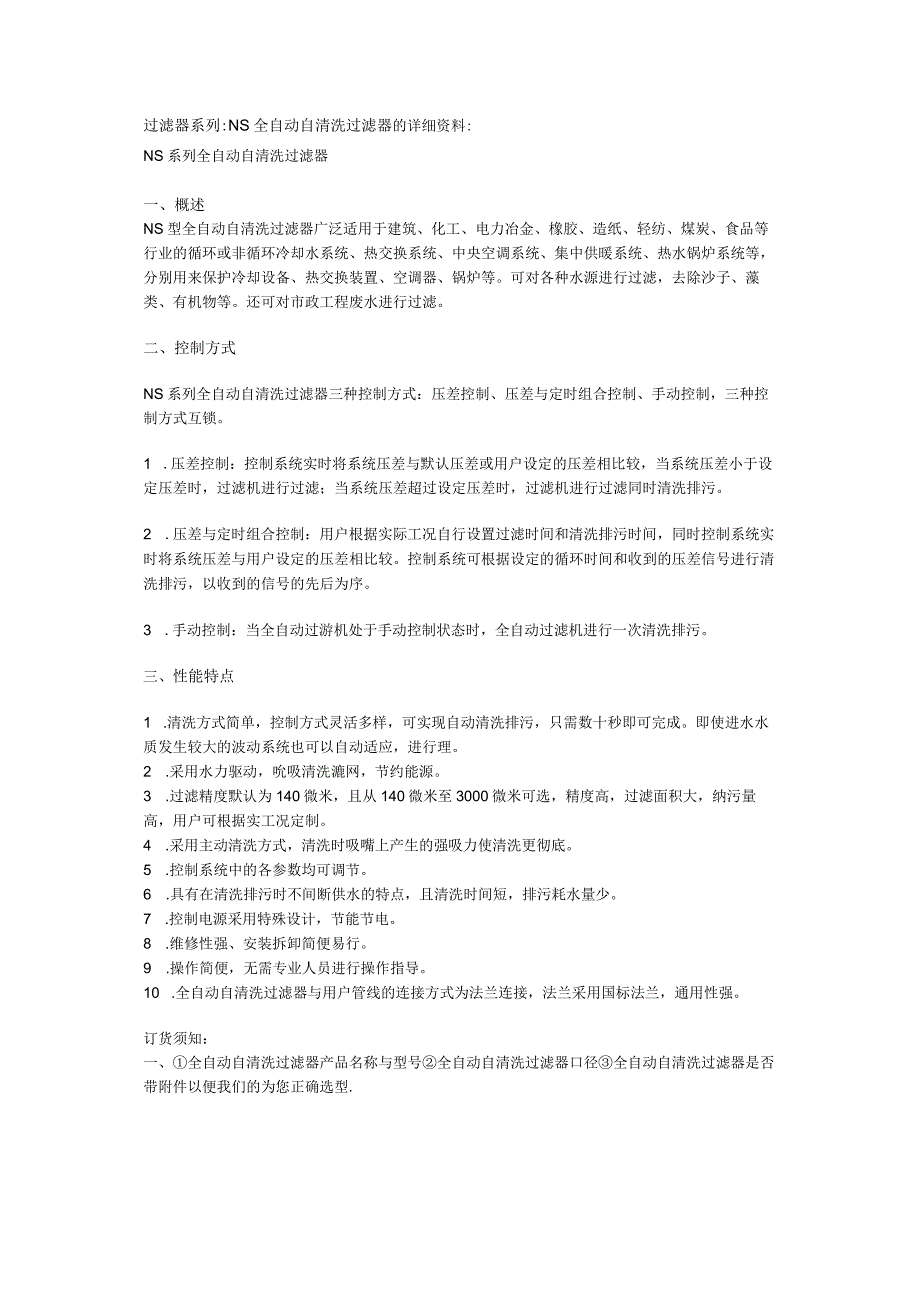 过滤器系列:NS全自动自清洗过滤器的详细资料:

NS系列全自动自清洗过滤器

一、概述
NS型全自动自清洗过滤器广泛适用于建筑、化工、电力冶金、橡胶、造纸、轻纺、煤炭、食品等行业的循环或非循环冷却水系统、热交换系统、中央空调系统、集中供暖系统、热水锅炉系统等，分别用来保护冷却设备、热交换装置、空调器、锅炉等。可对各种水源进行过滤，去除沙子、藻类、有机物等。还可对市政工程废水进行过滤。

二、控制方式

NS系列全自动自清洗过滤器三种控制方式：压差控制、压差与定时组合控制、手动控制，三种控制方式互锁。

1 .压差控制：控制系统实时将系统压差与默认压差或用户设定的压差相比较，当系统压差小于设定压差时，过滤机进行过滤；当系统压差超过设定压差时，过滤机进行过滤同时清洗排污。

2 .压差与定时组合控制：用户根据实际工况自行设置过滤时间和清洗排污时间，同时控制系统实时将系统压差与用户设定的压差相比较。控制系统可根据设定的循环时间和收到的压差信号进行清洗排污，以收到的信号的先后为序。

3 .手动控制：当全自动过游机处于手动控制状态时，全自动过滤机进行一次清洗排污。

三、性能特点

1 .清洗方式简单，控制方式灵活多样，可实现自动清洗排污，只需数十秒即可完成。即使进水水质发生较大的波动系统也可以自动适应，进行理。
2 .采用水力驱动，吮吸清洗漉网，节约能源。
3 .过滤精度默认为140微米，且从140微米至3000微米可选，精度高，过滤面积大，纳污量高，用户可根据实工况定制。
4 .采用主动清洗方式，清洗时吸嘴上产生的强吸力使清洗更彻底。
5 .控制系统中的各参数均可调节。
6 .具有在清洗排污时不间断供水的特点，且清洗时间短，排污耗水量少。
7 .控制电源采用特殊设计，节能节电。
8 .维修性强、安装拆卸简便易行。
9 .操作简便，无需专业人员进行操作指导。
10 .全自动自清洗过滤器与用户管线的连接方式为法兰连接，法兰采用国标法兰，通用性强。

订货须知:
一、①全自动自清洗过滤器产品名称与型号②全自动自清洗过滤器口径③全自动自清洗过滤器是否带附件以便我们的为您正确选型.